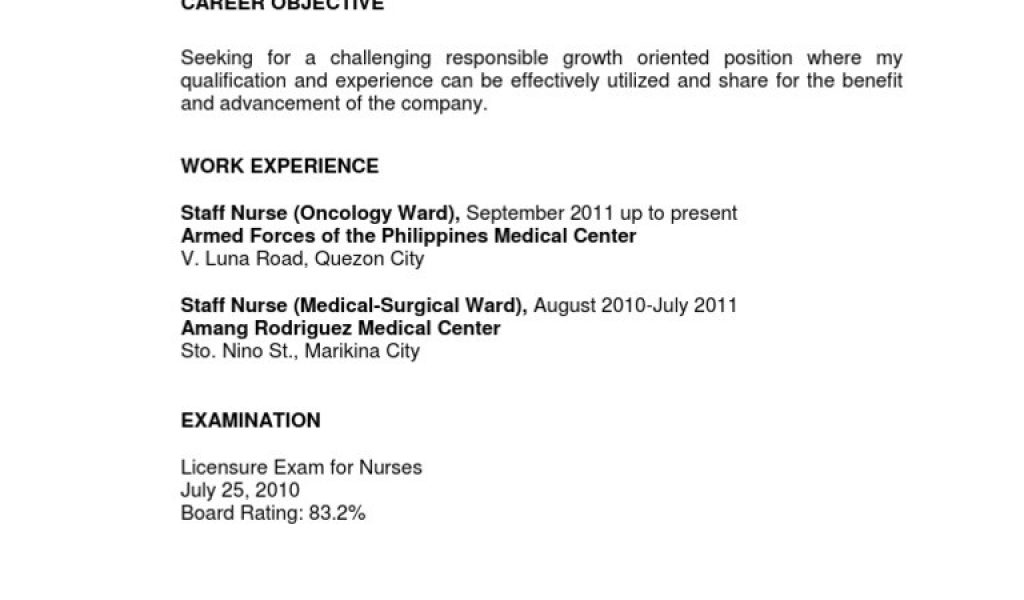 CAREER OBJECTIVE

Seeking for a challenging responsible growth oriented position where my qualification and experience can be effectively utilized and share for the benefit and advancement of the company.

WORK EXPERIENCE

Staff Nurse (Oncology Ward), September 2011 up to present
Armed Forces of the Philippines Medical Center
V. Luna Road, Quezon City

Staff Nurse (Medical-Surgical Ward), August 2010-July 2011
Amang Rodriguez Medical Center
Sto. Nino St., Marikina City

EXAMINATION

Licensure Exam for Nurses
July 25, 2010
Board Rating: 83.2%